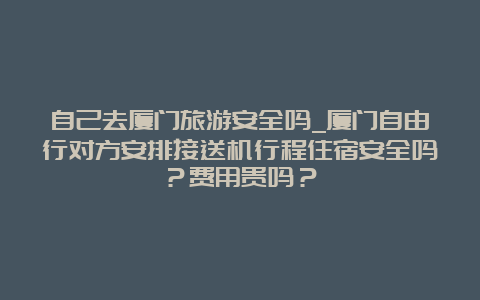 自己去厦门旅游安全吗_厦门自由行对方安排接送机行程住宿安全吗？费用贵吗？